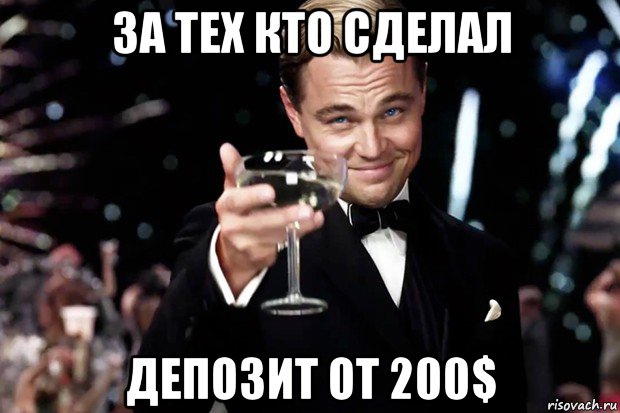 ЗА ТЕХ КТО СДЕЛАЛ

ДЕПОЗИТ ОТ 200$

risovach.ru